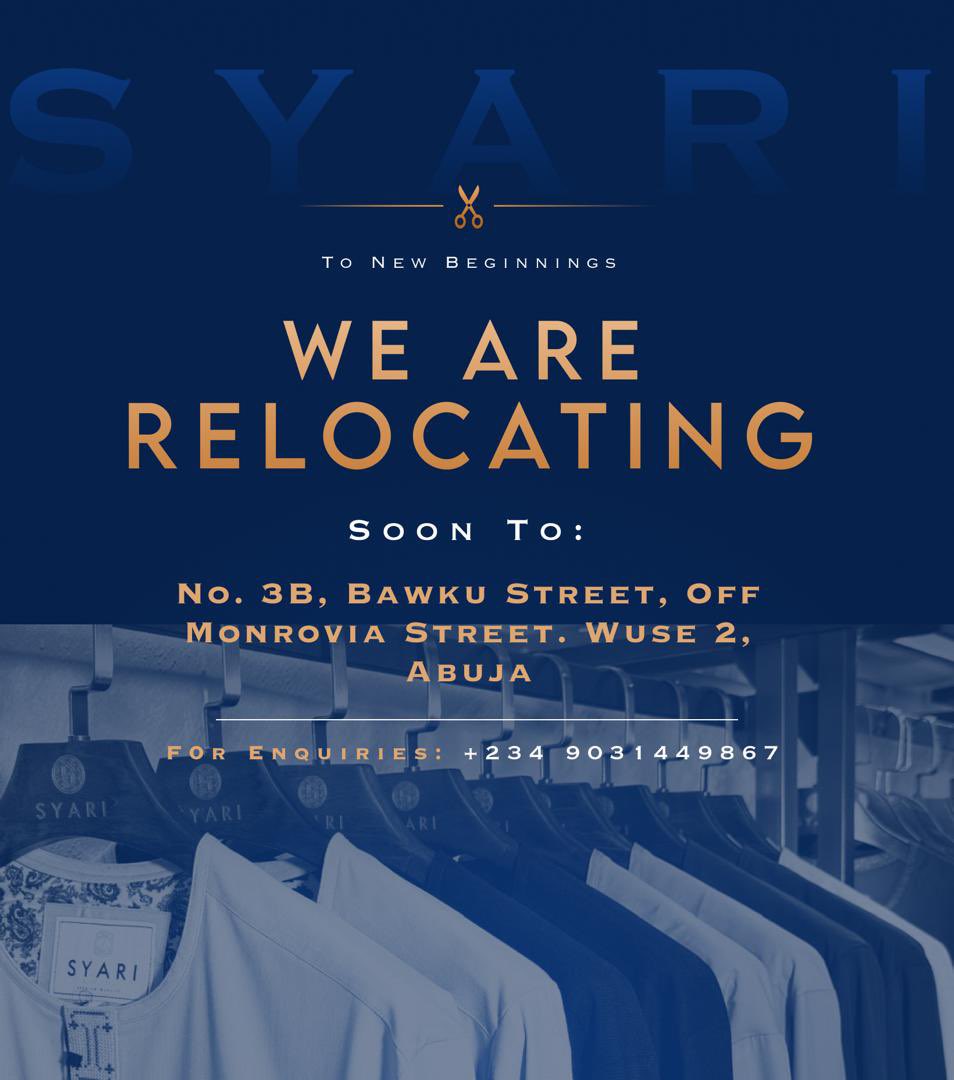 SYARI

To New Beginnings

WE ARE RELOCATING

Soon To:

No. 3B, Bawku Street, Off Monrovia Street. Wuse 2, Abuja

For Enquiries: +234 9031449867

SYARI
SYARI
SYARI
SYARI
SYARI